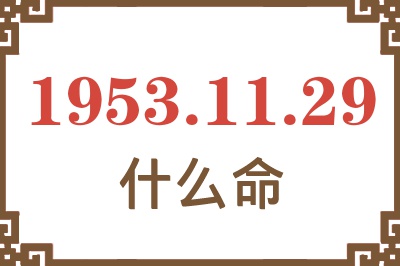 1953.11.29
什么命